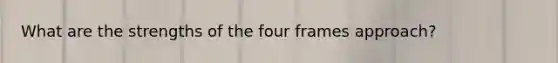 What are the strengths of the four frames approach?